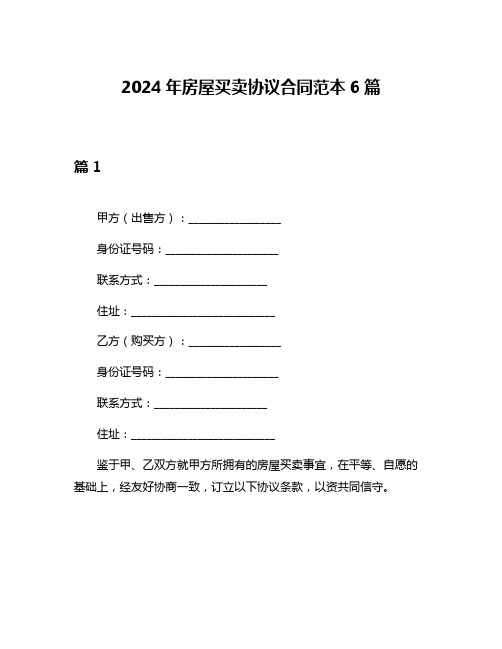 2024 年房屋买卖协议合同范本 6 篇

篇 1

甲方（出售方）：________________

身份证号码：____________________

联系方式：____________________

住址：__________________________

乙方（购买方）：________________

身份证号码：____________________

联系方式：____________________

住址：__________________________

鉴于甲、乙双方就甲方所拥有的房屋买卖事宜，在平等、自愿的基础上，经友好协商一致，订立以下协议条款，以资共同信守。